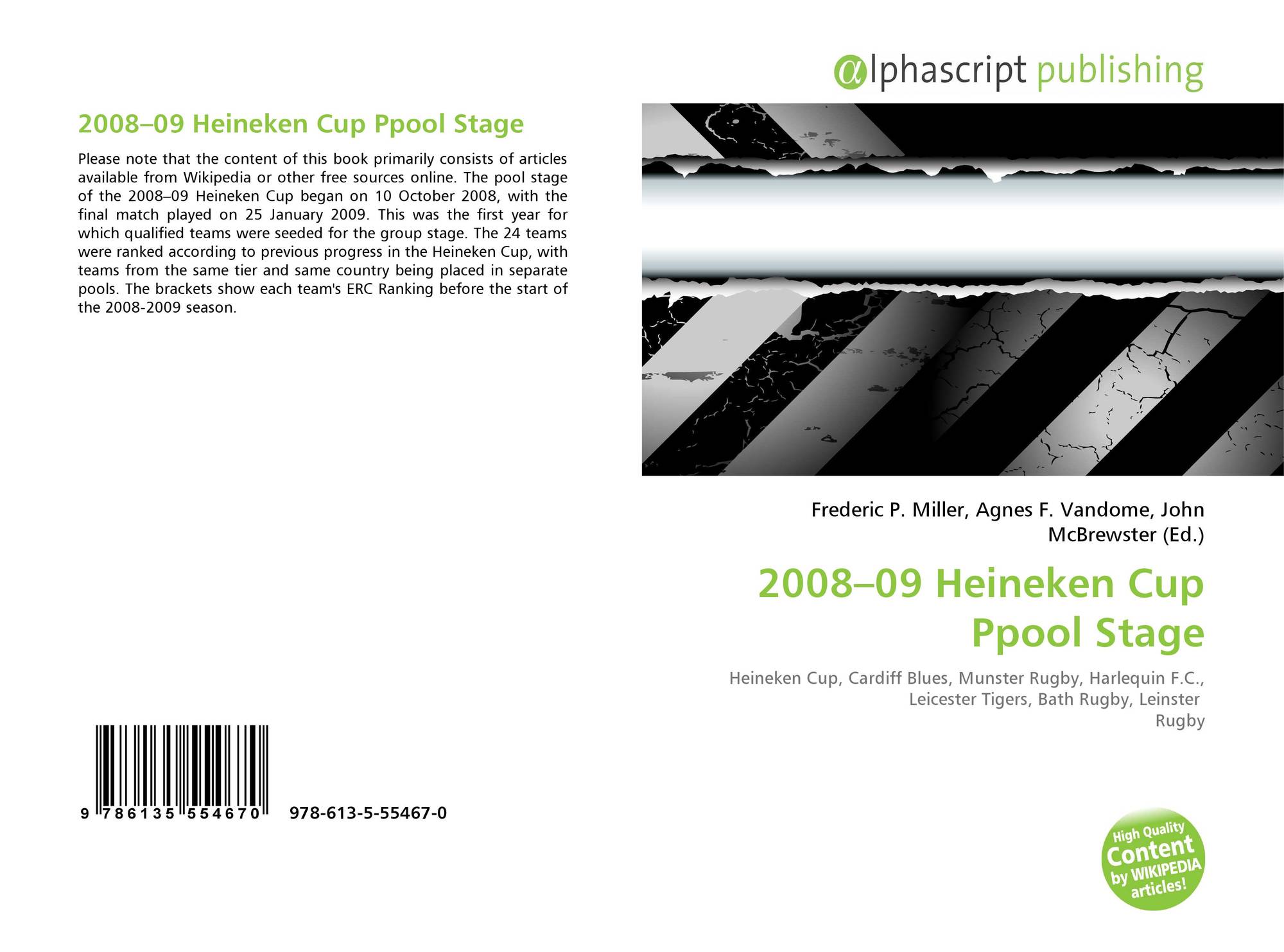 2008–09 Heineken Cup Ppool Stage

Please note that the content of this book primarily consists of articles available from Wikipedia or other free sources online. The pool stage of the 2008–09 Heineken Cup began on 10 October 2008, with the final match played on 25 January 2009. This was the first year for which qualified teams were seeded for the group stage. The 24 teams were ranked according to previous progress in the Heineken Cup, with teams from the same tier and same country being placed in separate pools. The brackets show each team's ERC Ranking before the start of the 2008-2009 season.

9 786135 554670 978-613-5-55467-0

αlphascript publishing

Frederic P. Miller, Agnes F. Vandome, John McBrewster (Ed.)

2008–09 Heineken Cup Ppool Stage

Heineken Cup, Cardiff Blues, Munster Rugby, Harlequin F.C., Leicester Tigers, Bath Rugby, Leinster Rugby

High Quality Content by WIKIPEDIA articles!